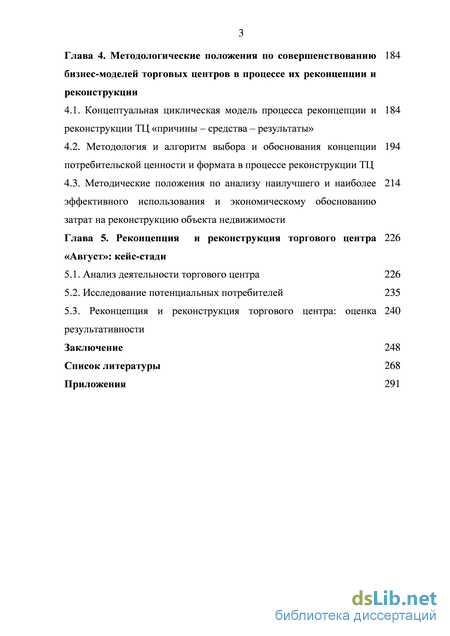 3

Глава 4. Методологические положения по совершенствованию бизнес-моделей торговых центров в процессе их реконцепции и реконструкции 184

4.1. Концептуальная циклическая модель процесса реконцепции и реконструкции ТЦ «причины – средства – результаты» 184

4.2. Методология и алгоритм выбора и обоснования концепции потребительской ценности и формата в процессе реконструкции ТЦ 194

4.3. Методические положения по анализу наилучшего и наиболее эффективного использования и экономическому обоснованию затрат на реконструкцию объекта недвижимости 214

Глава 5. Реконцепция и реконструкция торгового центра «Август»: кейс-стади 226

5.1. Анализ деятельности торгового центра 226

5.2. Исследование потенциальных потребителей 235

5.3. Реконцепция и реконструкция торгового центра: оценка результативности 240

Заключение 248

Список литературы 268

Приложения 291

dsLib.net
библиотека диссертаций